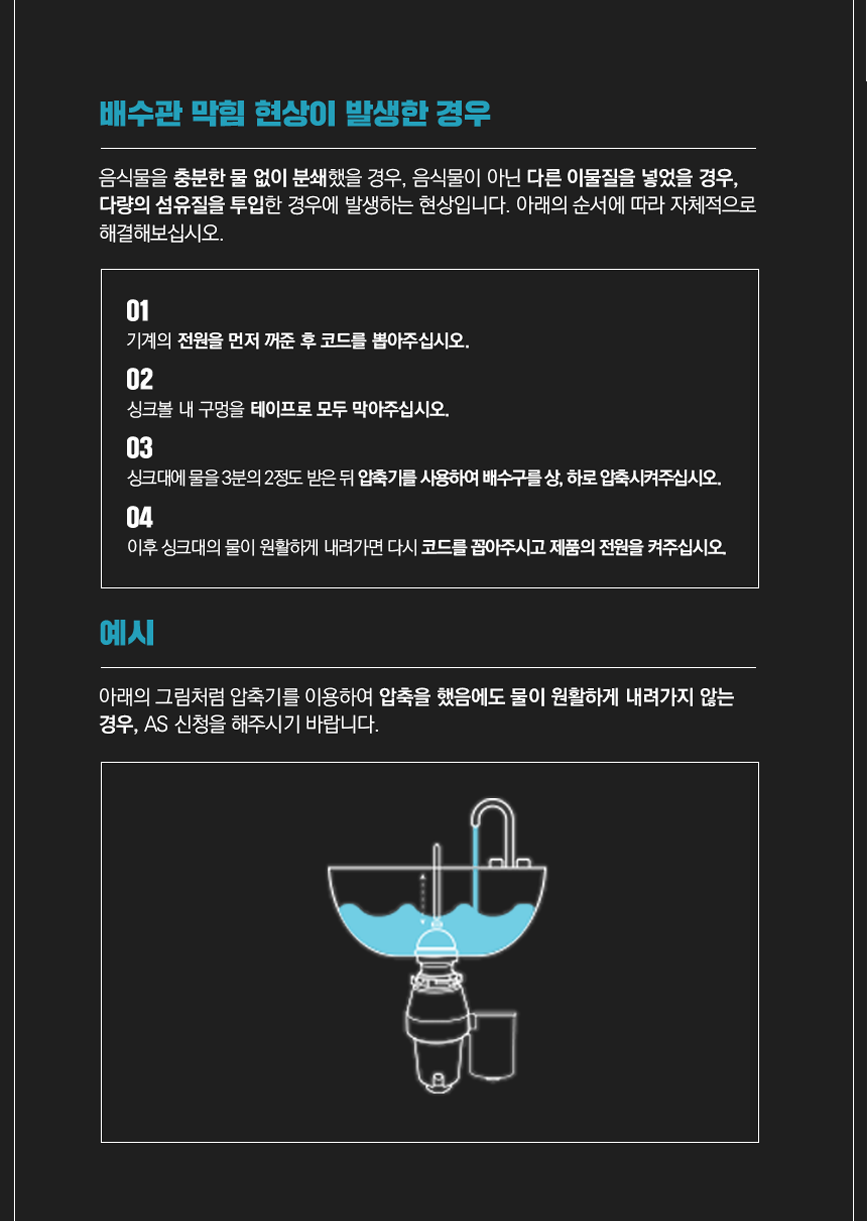 배수관 막힘 현상이 발생한 경우

음식물을 충분한 물 없이 분쇄했을 경우, 음식물이 아닌 다른 이물질을 넣었을 경우, 다량의 섬유질을 투입한 경우에 발생하는 현상입니다. 아래의 순서에 따라 자체적으로 해결해보십시오.

01
기계의 전원을 먼저 꺼준 후 코드를 뽑아주십시오.

02
싱크볼 내 구멍을 테이프로 모두 막아주십시오.

03
싱크대에 물을 3분의 2정도 받은 뒤 압축기를 사용하여 배수구를 상, 하로 압축시켜주십시오.

04
이후 싱크대의 물이 원활하게 내려가면 다시 코드를 꼽아주시고 제품의 전원을 켜주십시오.

예시

아래의 그림처럼 압축기를 이용하여 압축을 했음에도 물이 원활하게 내려가지 않는 경우, AS 신청을 해주시기 바랍니다.